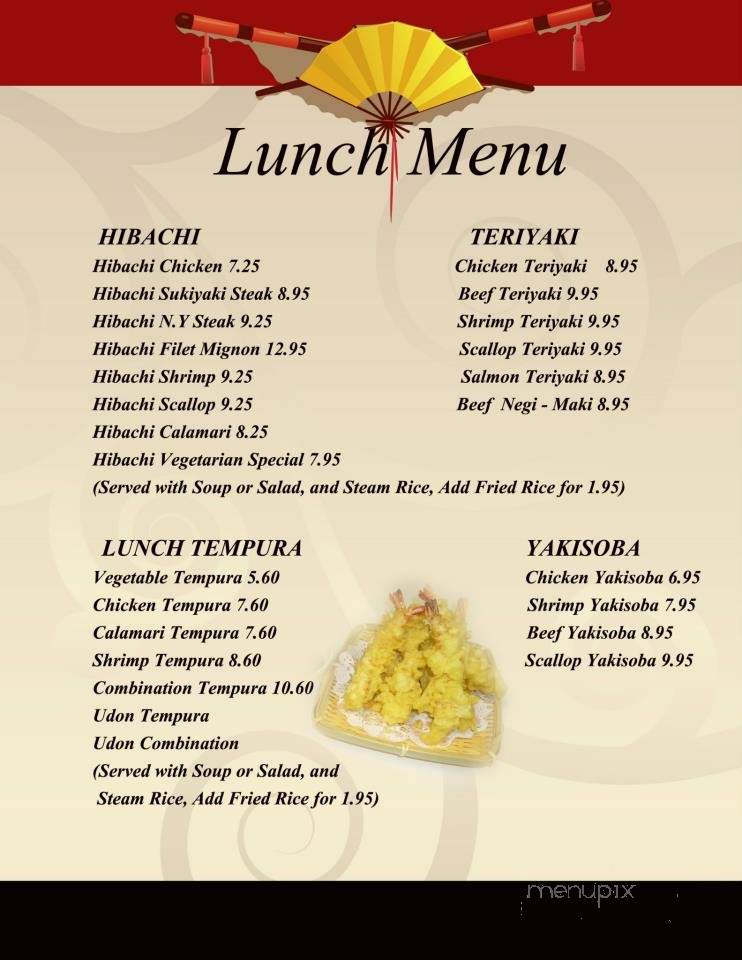 Lunch Menu

HIBACHI
Hibachi Chicken 7.25
Hibachi Sukiyaki Steak 8.95
Hibachi N.Y Steak 9.25
Hibachi Filet Mignon 12.95
Hibachi Shrimp 9.25
Hibachi Scallop 9.25
Hibachi Calamari 8.25
Hibachi Vegetarian Special 7.95
(Served with Soup or Salad, and Steam Rice, Add Fried Rice for 1.95)

TERIYAKI
Chicken Teriyaki 8.95
Beef Teriyaki 9.95
Shrimp Teriyaki 9.95
Scallop Teriyaki 9.95
Salmon Teriyaki 8.95
Beef Negi - Maki 8.95

LUNCH TEMPURA
Vegetable Tempura 5.60
Chicken Tempura 7.60
Calamari Tempura 7.60
Shrimp Tempura 8.60
Combination Tempura 10.60
Udon Tempura
Udon Combination
(Served with Soup or Salad, and Steam Rice, Add Fried Rice for 1.95)

YAKISOBA
Chicken Yakisoba 6.95
Shrimp Yakisoba 7.95
Beef Yakisoba 8.95
Scallop Yakisoba 9.95

menupix